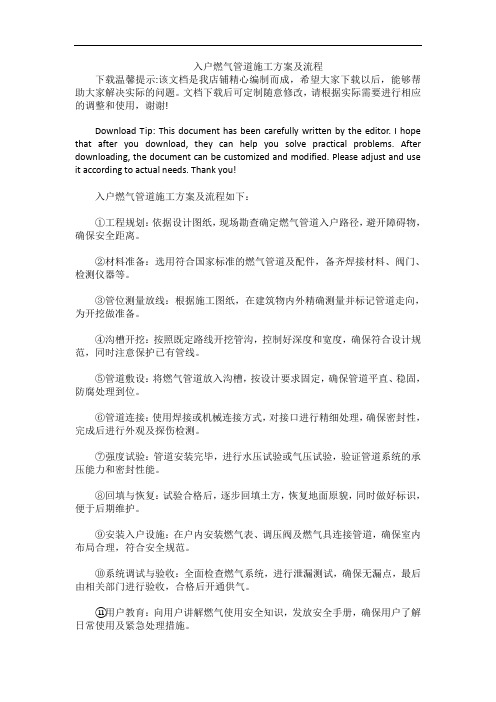 入户燃气管道施工方案及流程

下载温馨提示:该文档是我店铺精心编制而成，希望大家下载以后，能够帮助大家解决实际的问题。文档下载后可定制随意修改，请根据实际需要进行相应的调整和使用，谢谢!

Download Tip: This document has been carefully written by the editor. I hope that after you download, they can help you solve practical problems. After downloading, the document can be customized and modified. Please adjust and use it according to actual needs. Thank you!

入户燃气管道施工方案及流程如下：

①工程规划：依据设计图纸，现场勘查确定燃气管道入户路径，避开障碍物，确保安全距离。

②材料准备：选用符合国家标准的燃气管道及配件，备齐焊接材料、阀门、检测仪器等。

③管位测量放线：根据施工图纸，在建筑物内外精确测量并标记管道走向，为开挖做准备。

④沟槽开挖：按照既定路线开挖管沟，控制好深度和宽度，确保符合设计规范，同时注意保护已有管线。

⑤管道敷设：将燃气管道放入沟槽，按设计要求固定，确保管道平直、稳固，防腐处理到位。

⑥管道连接：使用焊接或机械连接方式，对接口进行精细处理，确保密封性，完成后进行外观及探伤检测。

⑦强度试验：管道安装完毕，进行水压试验或气压试验，验证管道系统的承压能力和密封性能。

⑧回填与恢复：试验合格后，逐步回填土方，恢复地面原貌，同时做好标识，便于后期维护。

⑨安装入户设施：在户内安装燃气表、调压阀及燃气具连接管道，确保室内布局合理，符合安全规范。

⑩系统调试与验收：全面检查燃气系统，进行泄漏测试，确保无漏点，最后由相关部门进行验收，合格后开通供气。

⑪用户教育：向用户讲解燃气使用安全知识，发放安全手册，确保用户了解日常使用及紧急处理措施。